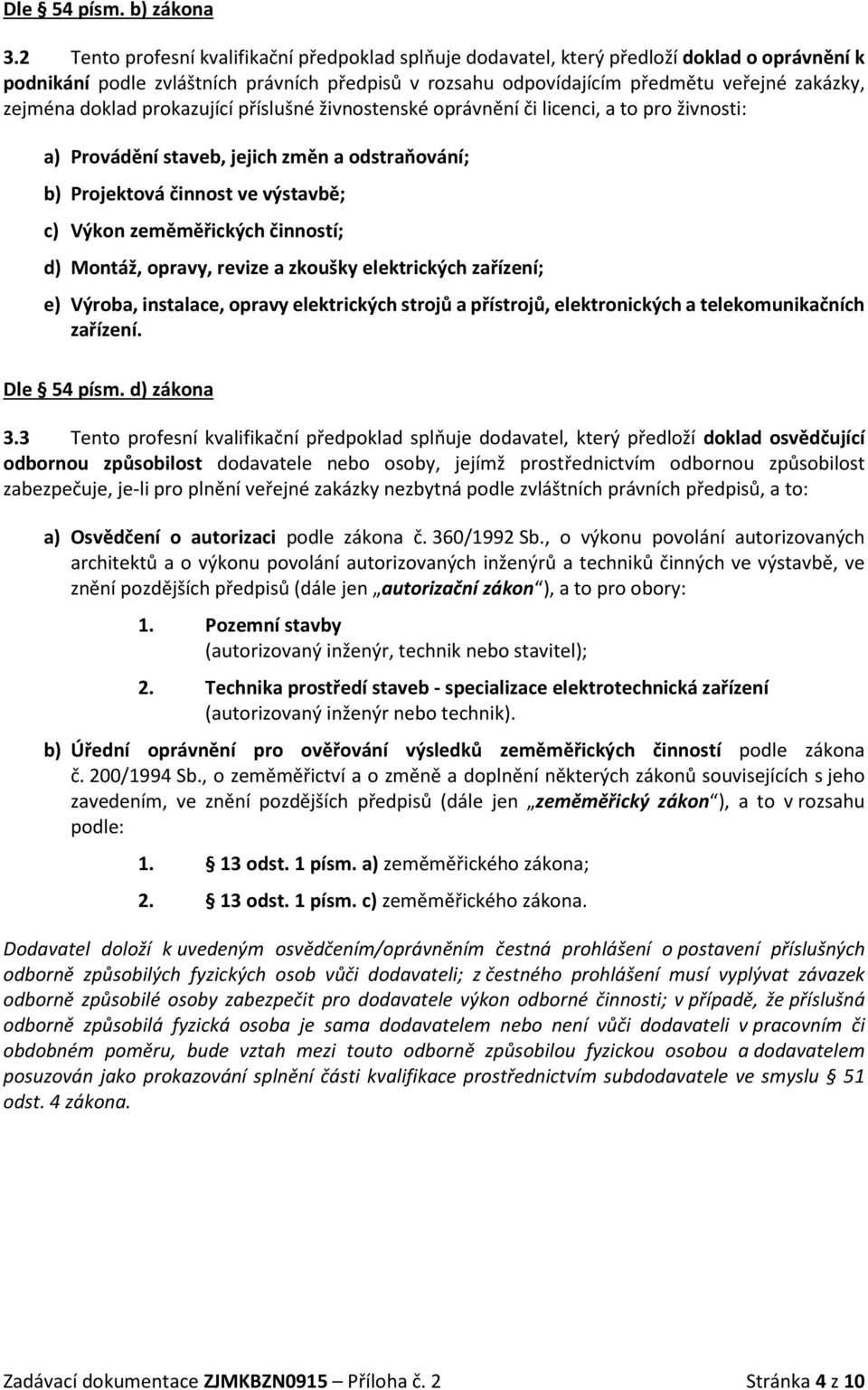 Dle § 54 písm. b) zákona

3.2 Tento profesní kvalifikační předpoklad splňuje dodavatel, který předloží doklad o oprávnění k podnikání podle zvláštních právních předpisů v rozsahu odpovídajícím předmětu veřejné zakázky, zejména doklad prokazující příslušné živnostenské oprávnění či licenci, a to pro živnosti:

a) Provádění staveb, jejich změn a odstraňování;

b) Projektová činnost ve výstavbě;

c) Výkon zeměměřických činností;

d) Montáž, opravy, revize a zkoušky elektrických zařízení;

e) Výroba, instalace, opravy elektrických strojů a přístrojů, elektronických a telekomunikačních zařízení.

Dle § 54 písm. d) zákona

3.3 Tento profesní kvalifikační předpoklad splňuje dodavatel, který předloží doklad osvědčující odbornou způsobilost dodavatele nebo osoby, jejímž prostřednictvím odbornou způsobilost zabezpečuje, je-li pro plnění veřejné zakázky nezbytná podle zvláštních právních předpisů, a to:

a) Osvědčení o autorizaci podle zákona č. 360/1992 Sb., o výkonu povolání autorizovaných architektů a o výkonu povolání autorizovaných inženýrů a techniků činných ve výstavbě, ve znění pozdějších předpisů (dále jen „autorizační zákon“), a to pro obory:

1. Pozemní stavby
(autorizovaný inženýr, technik nebo stavitel);

2. Technika prostředí staveb - specializace elektrotechnická zařízení
(autorizovaný inženýr nebo technik).

b) Úřední oprávnění pro ověřování výsledků zeměměřických činností podle zákona č. 200/1994 Sb., o zeměměřictví a o změně a doplnění některých zákonů souvisejících s jeho zavedením, ve znění pozdějších předpisů (dále jen „zeměměřický zákon“), a to v rozsahu podle:

1. § 13 odst. 1 písm. a) zeměměřického zákona;

2. § 13 odst. 1 písm. c) zeměměřického zákona.

Dodavatel doloží k uvedeným osvědčením/oprávněním čestná prohlášení o postavení příslušných odborně způsobilých fyzických osob vůči dodavateli; z čestného prohlášení musí vyplývat závazek odborně způsobilé osoby zabezpečit pro dodavatele výkon odborné činnosti; v případě, že příslušná odborně způsobilá fyzická osoba je sama dodavatelem nebo není vůči dodavateli v pracovním či obdobném poměru, bude vztah mezi touto odborně způsobilou fyzickou osobou a dodavatelem posuzován jako prokazování splnění části kvalifikace prostřednictvím subdodavatele ve smyslu § 51 odst. 4 zákona.

Zadávací dokumentace ZJMKBZN0915 – Příloha č. 2 Stránka 4 z 10